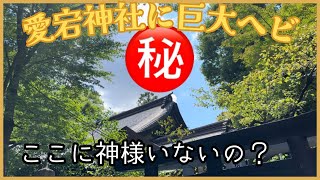 愛宕神社に巨大ヘビ

秘

ここに神様いないの？